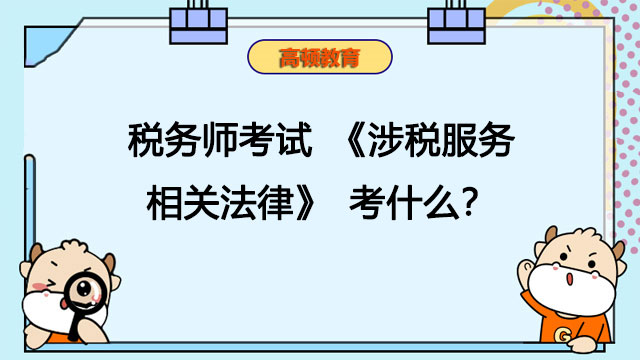 高顿教育

税务师考试 《涉税服务相关法律》 考什么?

G